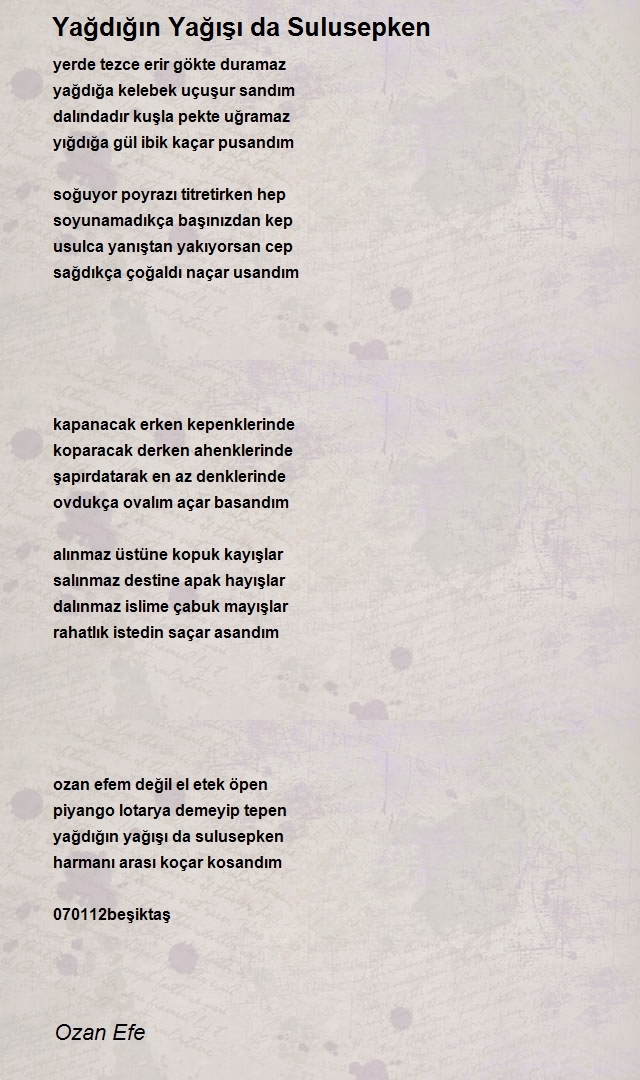 Yağdığın Yağışı da Sulusepken

yerde tezce erir gökte duramaz
yağdığa kelebek uçuşur sandım
dalındadır kuşla pekte uğramaz
yığdığa gül ibik kaçar pusandım

soğuyor poyrazı titretirken hep
soyunamadıkça başınızdan kep
usulca yanıştan yakıyorsan cep
sağdıkça çoğaldı naçar usandım

kapanacak erken kepenklerinde
koparacak derken ahenklerinde
şapırdatarak en az denklerinde
ovdukça ovalım açar basandım

alınmaz üstüne kopuk kayışlar
salınmaz destine apak hayışlar
dalınmaz islime çabuk mayışlar
rahatlık istedin saçar asandım

ozan efem değil el etek öpen
piyango lotarya demeyip tepen
yağdığın yağışı da sulusepken
harmanı arası koçar kosandım

070112beşiktaş

Ozan Efe